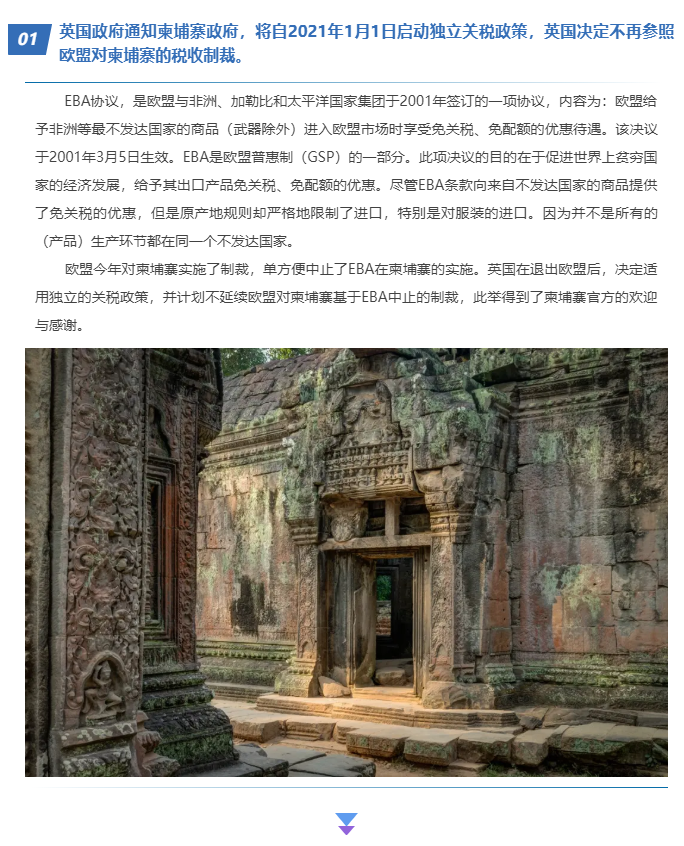 01 英国政府通知柬埔寨政府，将自2021年1月1日启动独立关税政策，英国决定不再参照欧盟对柬埔寨的税收制裁。

EBA协议，是欧盟与非洲、加勒比和太平洋国家集团于2001年签订的一项协议，内容为：欧盟给予非洲等最不发达国家的商品（武器除外）进入欧盟市场时享受免关税、免配额的优惠待遇。该决议于2001年3月5日生效。EBA是欧盟普惠制（GSP）的一部分。此项决议的目的在于促进世界上贫穷国家的经济发展，给予其出口产品免关税、免配额的优惠。尽管EBA条款向来自不发达国家的商品提供了免关税的优惠，但是原产地规则却严格地限制了进口，特别是对服装的进口。因为并不是所有的（产品）生产环节都在同一个不发达国家。

欧盟今年对柬埔寨实施了制裁，单方便中止了EBA在柬埔寨的实施。英国在退出欧盟后，决定适用独立的关税政策，并计划不延续欧盟对柬埔寨基于EBA中止的制裁，此举得到了柬埔寨官方的欢迎与感谢。